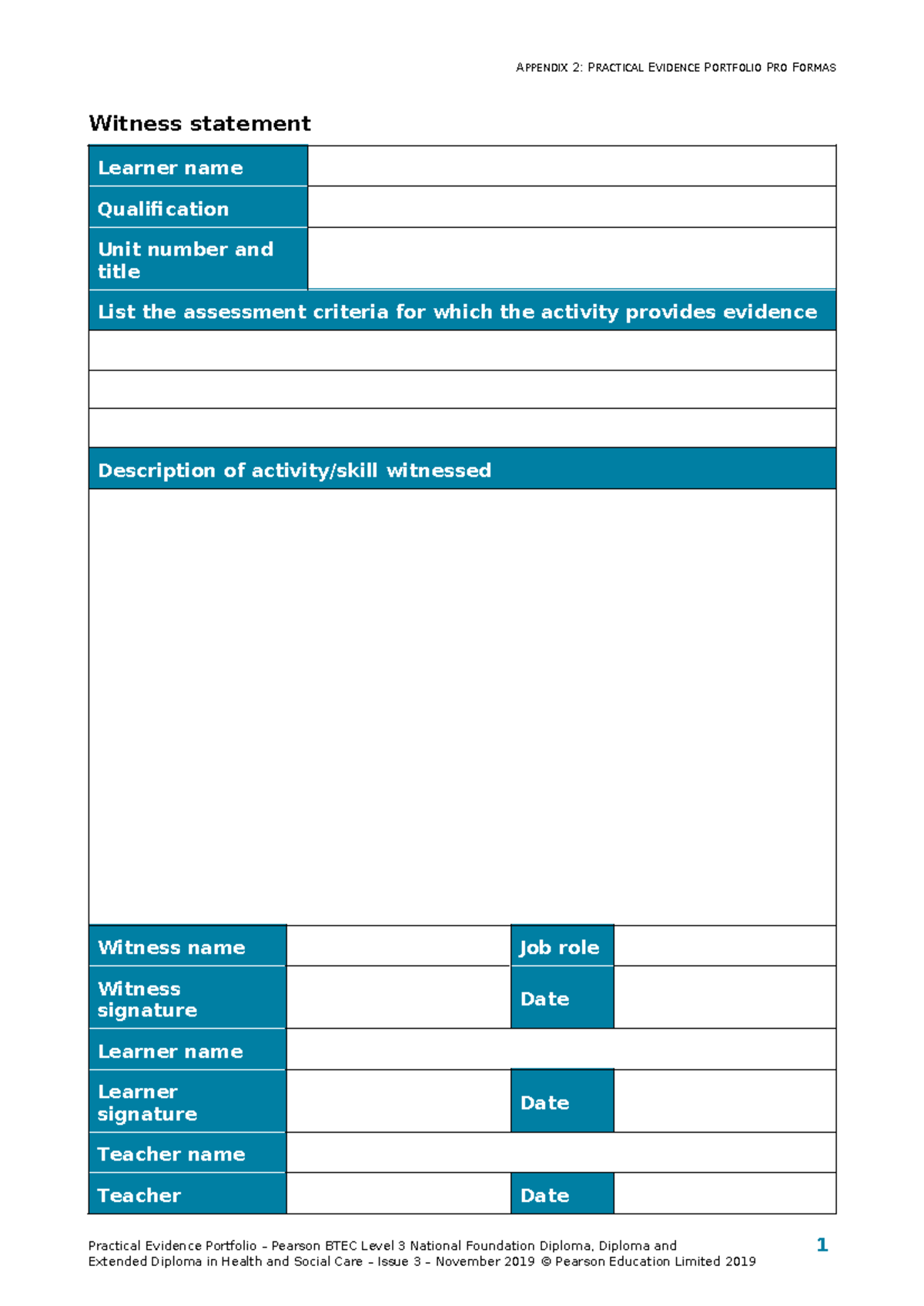 APPENDIX 2: PRACTICAL EVIDENCE PORTFOLIO PRO FORMAS

Witness statement

Learner name

Qualification

Unit number and title

List the assessment criteria for which the activity provides evidence

Description of activity/skill witnessed

Witness name

Job role

Witness signature

Date

Learner name

Learner signature

Date

Teacher name

Teacher

Date

Practical Evidence Portfolio – Pearson BTEC Level 3 National Foundation Diploma, Diploma and Extended Diploma in Health and Social Care – Issue 3 – November 2019 © Pearson Education Limited 2019

1